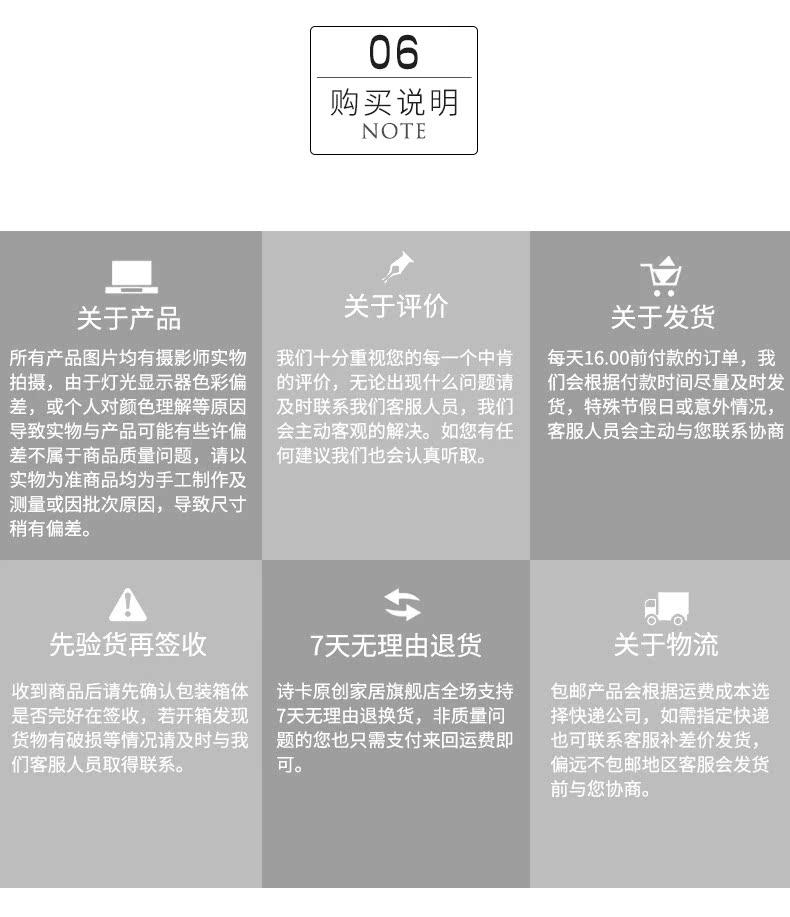 06
购买说明
NOTE

关于产品

所有产品图片均有摄影师实物拍摄，由于灯光显示器色彩偏差，或个人对颜色理解等原因导致实物与产品可能有些许偏差不属于商品质量问题，请以实物为准商品均为手工制作及测量或因批次原因，导致尺寸稍有偏差。

关于评价

我们十分重视您的每一个中肯的评价，无论出现什么问题请及时联系我们客服人员，我们会主动客观的解决。如您有任何建议我们也会认真听取。

关于发货

每天16.00前付款的订单，我们会根据付款时间尽量及时发货，特殊节假日或意外情况，客服人员会主动与您联系协商

先验货再签收

收到商品后请先确认包装箱体是否完好在签收，若开箱发现货物有破损等情况请及时与我们客服人员取得联系。

7天无理由退货

诗卡原创家居旗舰店全场支持7天无理由退换货，非质量问题的您也只需支付来回运费即可。

关于物流

包邮产品会根据运费成本选择快递公司，如需指定快递也可联系客服补差价发货，偏远不包邮地区客服会发货前与您协商。